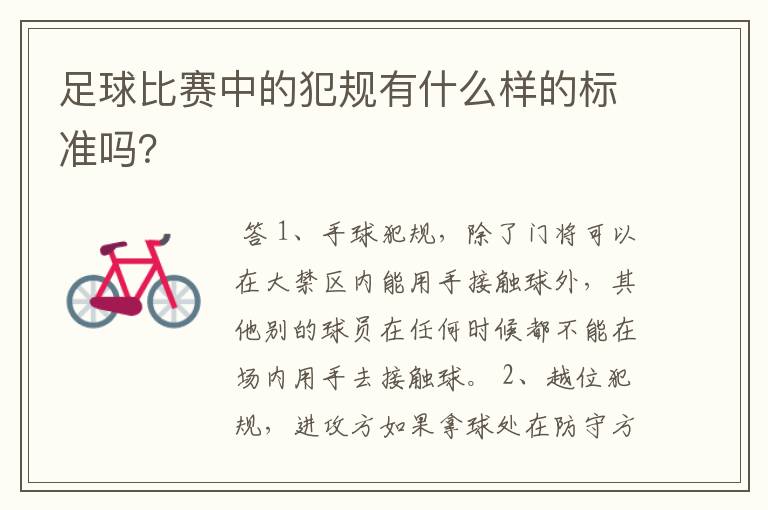 足球比赛中的犯规有什么样的标准吗?

答 1、手球犯规，除了门将可以在大禁区内能用手接触球外，其他别的球员在任何时候都不能在场内用手去接触球。 2、越位犯规，进攻方如果拿球处在防守方